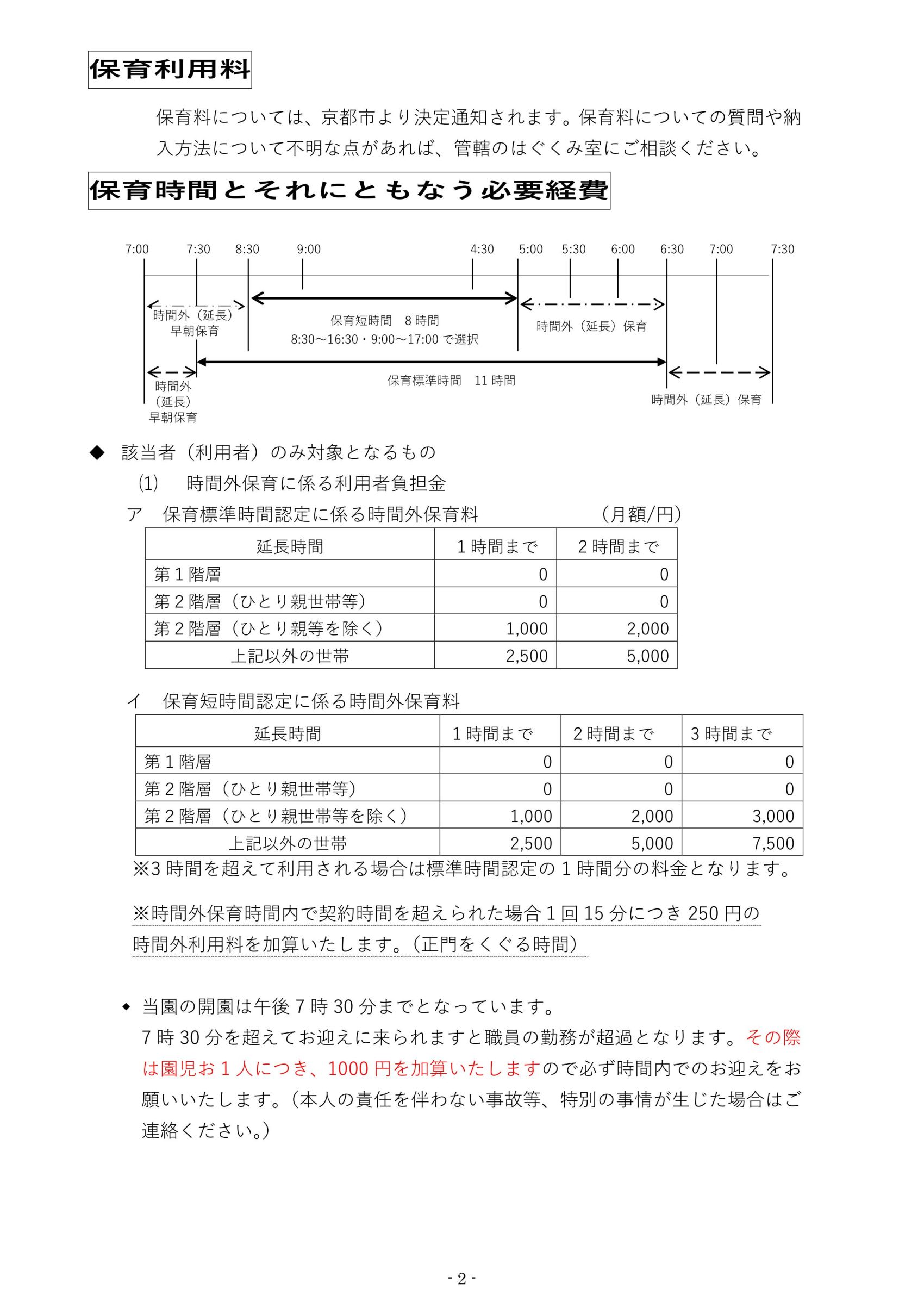 保育利用料

保育料については、京都市より決定通知されます。保育料についての質問や納入方法について不明な点があれば、管轄のはぐくみ室にご相談ください。

保育時間とそれにともなう必要経費

7:00 7:30 8:30 9:00 4:30 5:00 5:30 6:00 6:30 7:00 7:30

時間外（延長）早朝保育

保育短時間　8 時間
8:30～16:30・9:00～17:00 で選択

時間外（延長）保育

時間外（延長）早朝保育

保育標準時間　11 時間

時間外（延長）保育

◆ 該当者（利用者）のみ対象となるもの
(1)　時間外保育に係る利用者負担金
ア　保育標準時間認定に係る時間外保育料　（月額/円）

| 延長時間 | 1 時間まで | 2 時間まで |
|---|---|---|
| 第 1 階層 | 0 | 0 |
| 第 2 階層（ひとり親世帯等） | 0 | 0 |
| 第 2 階層（ひとり親等を除く） | 1,000 | 2,000 |
| 上記以外の世帯 | 2,500 | 5,000 |

イ　保育短時間認定に係る時間外保育料

| 延長時間 | 1 時間まで | 2 時間まで | 3 時間まで |
|---|---|---|---|
| 第 1 階層 | 0 | 0 | 0 |
| 第 2 階層（ひとり親世帯等） | 0 | 0 | 0 |
| 第 2 階層（ひとり親世帯等を除く） | 1,000 | 2,000 | 3,000 |
| 上記以外の世帯 | 2,500 | 5,000 | 7,500 |

※3 時間を超えて利用される場合は標準時間認定の 1 時間分の料金となります。

※時間外保育時間内で契約時間を超えられた場合 1 回 15 分につき 250 円の時間外利用料を加算いたします。（正門をくぐる時間）

◆ 当園の開園は午後 7 時 30 分までとなっています。
7 時 30 分を超えてお迎えに来られますと職員の勤務が超過となります。その際は園児お 1 人につき、1000 円を加算いたしますので必ず時間内でのお迎えをお願いいたします。（本人の責任を伴わない事故等、特別の事情が生じた場合はご連絡ください。）

- 2 -